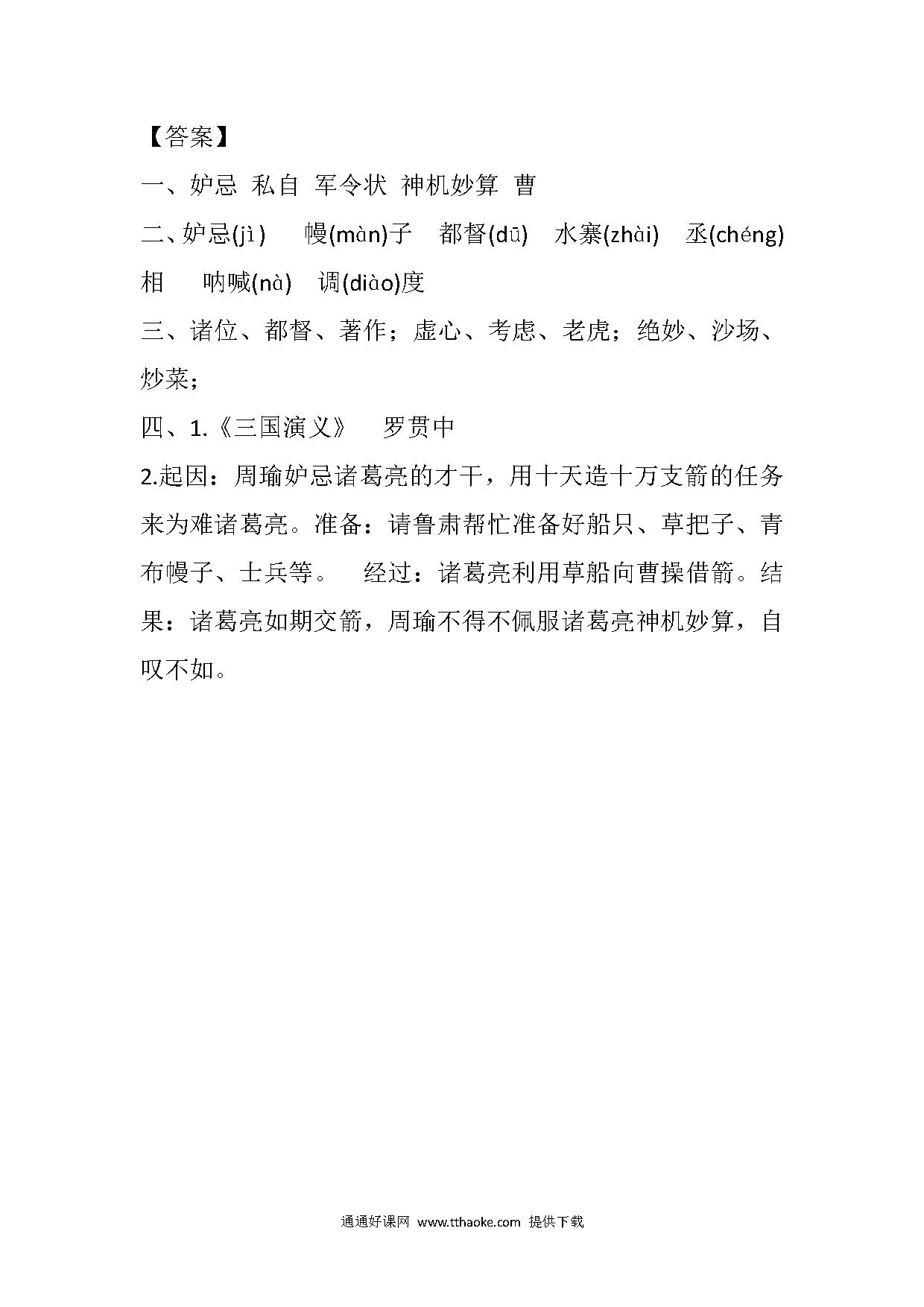 【答案】

一、妒忌 私自 军令状 神机妙算 曹

二、妒忌(jì) 幔(màn)子 都督(dū) 水寨(zhài) 丞(chéng)相 呐喊(nà) 调(diào)度

三、诸位、都督、著作；虚心、考虑、老虎；绝妙、沙场、炒菜；

四、1.《三国演义》 罗贯中

2.起因：周瑜妒忌诸葛亮的才干，用十天造十万支箭的任务来为难诸葛亮。准备：请鲁肃帮忙准备好船只、草把子、青布幔子、士兵等。 经过：诸葛亮利用草船向曹操借箭。结果：诸葛亮如期交箭，周瑜不得不佩服诸葛亮神机妙算，自叹不如。

通通好课网 www.tthaoke.com 提供下载